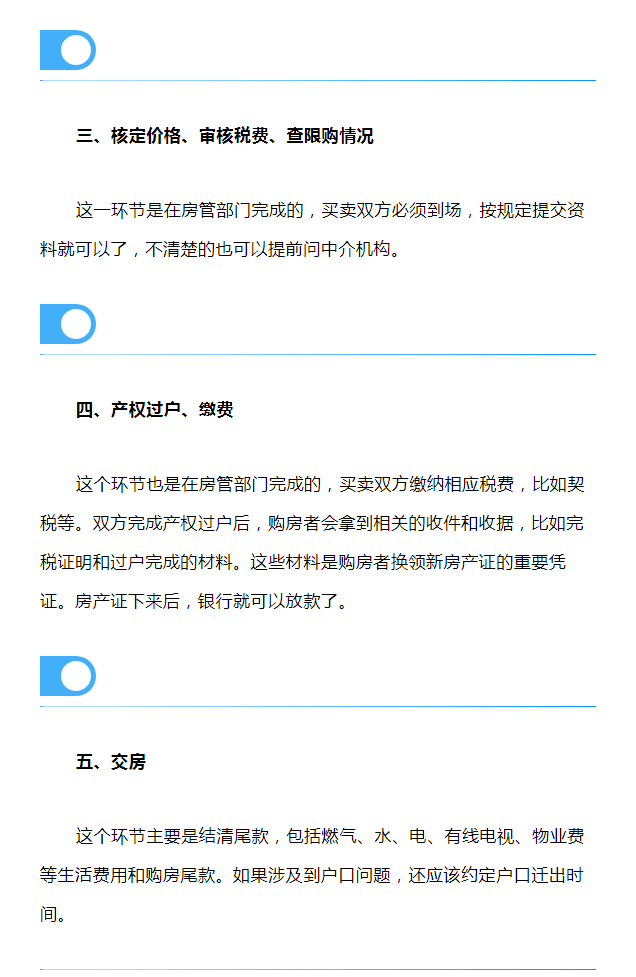 三、核定价格、审核税费、查限购情况

这一环节是在房管部门完成的，买卖双方必须到场，按规定提交资料就可以了，不清楚的也可以提前问中介机构。

四、产权过户、缴费

这个环节也是在房管部门完成的，买卖双方缴纳相应税费，比如契税等。双方完成产权过户后，购房者会拿到相关的收件和收据，比如完税证明和过户完成的材料。这些材料是购房者换领新房产证的重要凭证。房产证下来后，银行就可以放款了。

五、交房

这个环节主要是结清尾款，包括燃气、水、电、有线电视、物业费等生活费用和购房尾款。如果涉及到户口问题，还应该约定户口迁出时间。